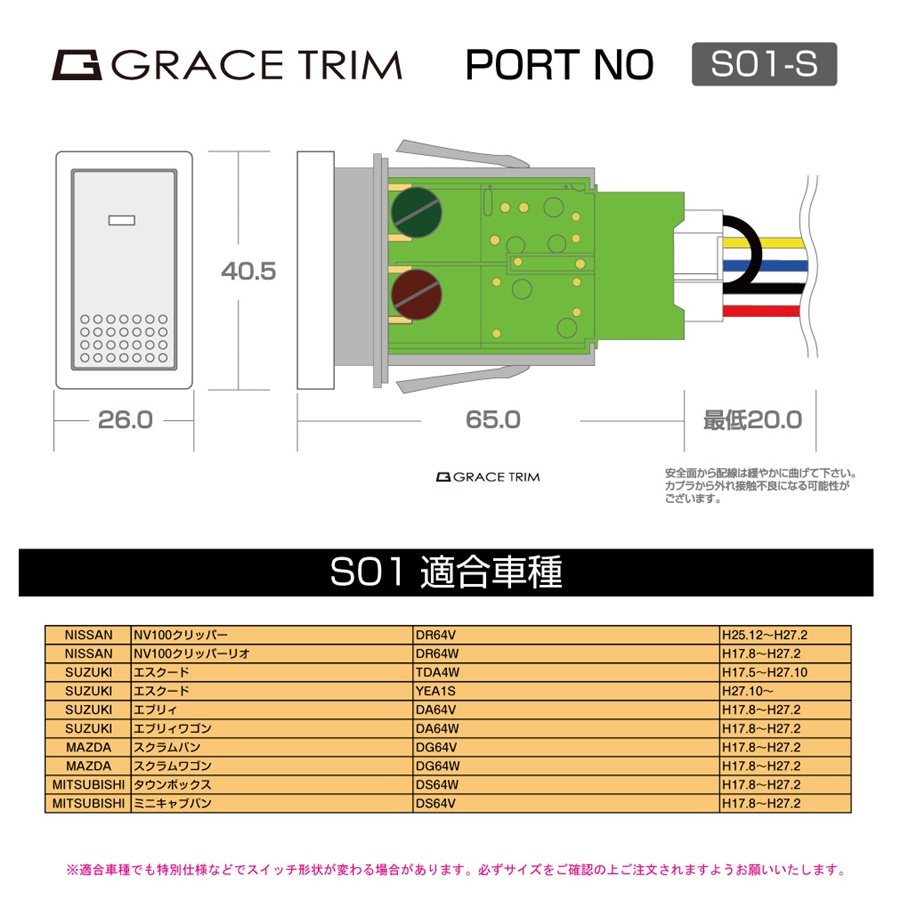 GRACE TRIM PORT NO S01-S

40.5

26.0

65.0

最低20.0

GRACE TRIM

安全面から配線は緩やかに曲げて下さい。カプラから外れ接触不良になる可能性がございます。

S01 適合車種

| NISSAN | NV100クリッパー | DR64V | H25.12～H27.2 |
|---|---|---|---|
| NISSAN | NV100クリッパーリオ | DR64W | H17.8～H27.2 |
| SUZUKI | エスクード | TDA4W | H17.5～H27.10 |
| SUZUKI | エスクード | YEA1S | H27.10～ |
| SUZUKI | エブリィ | DA64V | H17.8～H27.2 |
| SUZUKI | エブリィワゴン | DA64W | H17.8～H27.2 |
| MAZDA | スクラムバン | DG64V | H17.8～H27.2 |
| MAZDA | スクラムワゴン | DG64W | H17.8～H27.2 |
| MITSUBISHI | タウンボックス | DS64W | H17.8～H27.2 |
| MITSUBISHI | ミニキャブバン | DS64V | H17.8～H27.2 |

※適合車種でも特別仕様などでスイッチ形状が変わる場合があります。必ずサイズをご確認の上ご注文されますようお願いいたします。